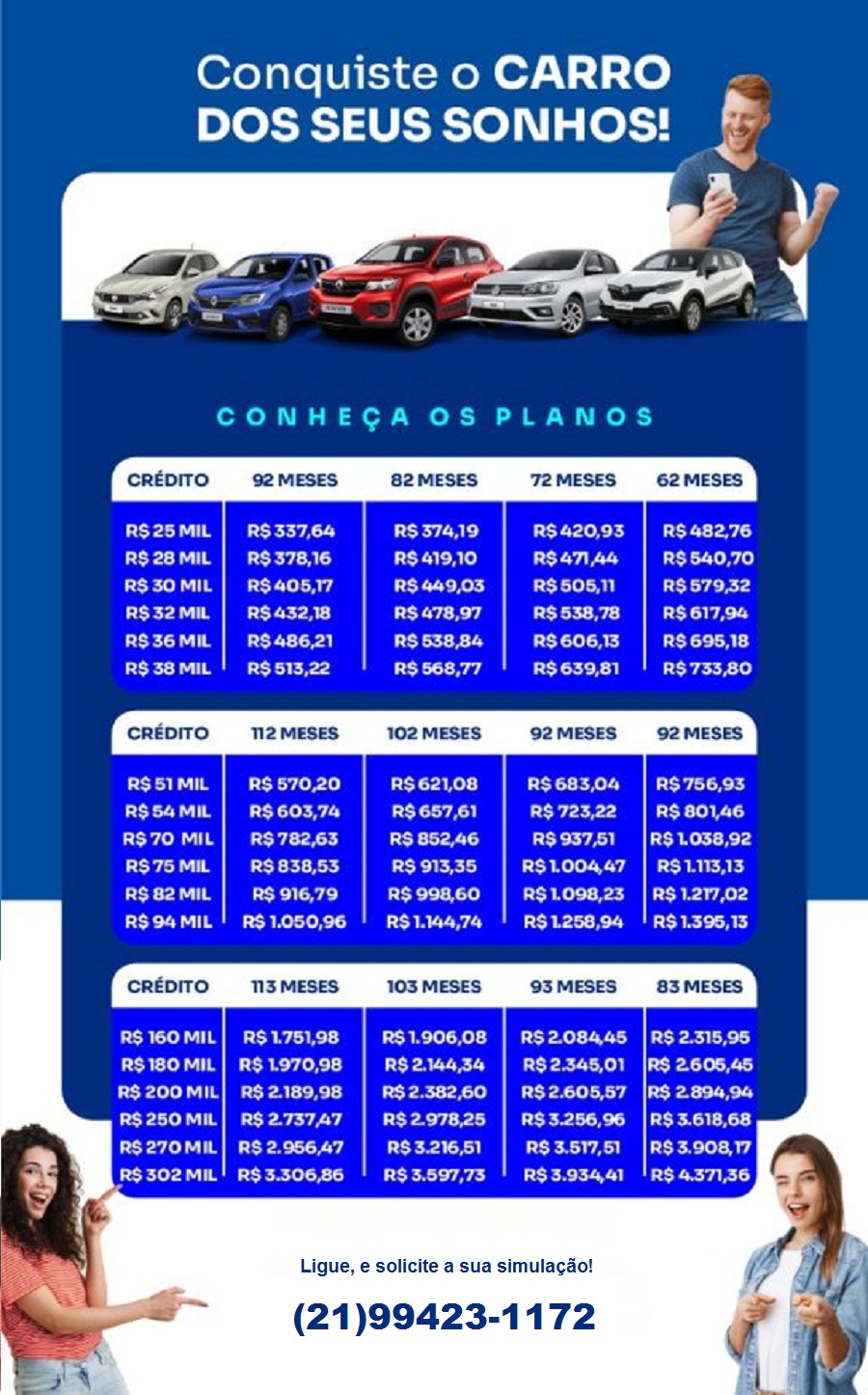 Conquiste o CARRO DOS SEUS SONHOS!

CONHEÇA OS PLANOS

| CRÉDITO | 92 MESES | 82 MESES | 72 MESES | 62 MESES |
|---|---|---|---|---|
| R$ 25 MIL | R$ 337,64 | R$ 374,19 | R$ 420,93 | R$ 482,76 |
| R$ 28 MIL | R$ 378,16 | R$ 419,10 | R$ 471,44 | R$ 540,70 |
| R$ 30 MIL | R$ 405,17 | R$ 449,03 | R$ 505,11 | R$ 579,32 |
| R$ 32 MIL | R$ 432,18 | R$ 478,97 | R$ 538,78 | R$ 617,94 |
| R$ 36 MIL | R$ 486,21 | R$ 538,84 | R$ 606,13 | R$ 695,18 |
| R$ 38 MIL | R$ 513,22 | R$ 568,77 | R$ 639,81 | R$ 733,80 |

| CRÉDITO | 112 MESES | 102 MESES | 92 MESES | 92 MESES |
|---|---|---|---|---|
| R$ 51 MIL | R$ 570,20 | R$ 621,08 | R$ 683,04 | R$ 756,93 |
| R$ 54 MIL | R$ 603,74 | R$ 657,61 | R$ 723,22 | R$ 801,46 |
| R$ 70 MIL | R$ 782,63 | R$ 852,46 | R$ 937,51 | R$ 1.038,92 |
| R$ 75 MIL | R$ 838,53 | R$ 913,35 | R$ 1.004,47 | R$ 1.113,13 |
| R$ 82 MIL | R$ 916,79 | R$ 998,60 | R$ 1.098,23 | R$ 1.217,02 |
| R$ 94 MIL | R$ 1.050,96 | R$ 1.144,74 | R$ 1.258,94 | R$ 1.395,13 |

| CRÉDITO | 113 MESES | 103 MESES | 93 MESES | 83 MESES |
|---|---|---|---|---|
| R$ 160 MIL | R$ 1.751,98 | R$ 1.906,08 | R$ 2.084,45 | R$ 2.315,95 |
| R$ 180 MIL | R$ 1.970,98 | R$ 2.144,34 | R$ 2.345,01 | R$ 2.605,45 |
| R$ 200 MIL | R$ 2.189,98 | R$ 2.382,60 | R$ 2.605,57 | R$ 2.894,94 |
| R$ 250 MIL | R$ 2.737,47 | R$ 2.978,25 | R$ 3.256,96 | R$ 3.618,68 |
| R$ 270 MIL | R$ 2.956,47 | R$ 3.216,51 | R$ 3.517,51 | R$ 3.908,17 |
| R$ 302 MIL | R$ 3.306,86 | R$ 3.597,73 | R$ 3.934,41 | R$ 4.371,36 |

Ligue, e solicite a sua simulação!

(21)99423-1172